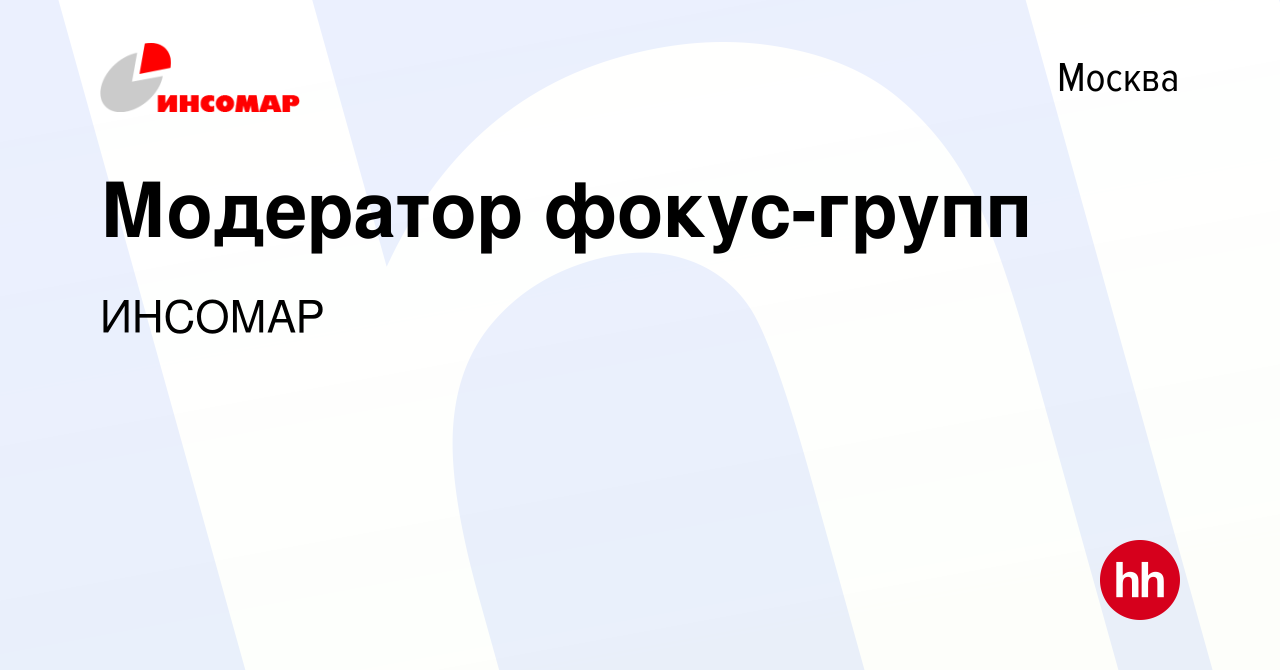 ИНСОМАР

Москва

Модератор фокус-групп

ИНСОМАР

hh